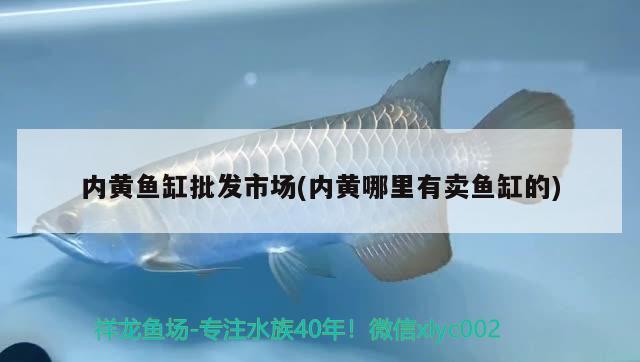 内黄鱼缸批发市场(内黄哪里有卖鱼缸的)

祥龙鱼场-专注水族40年！微信xlyc002